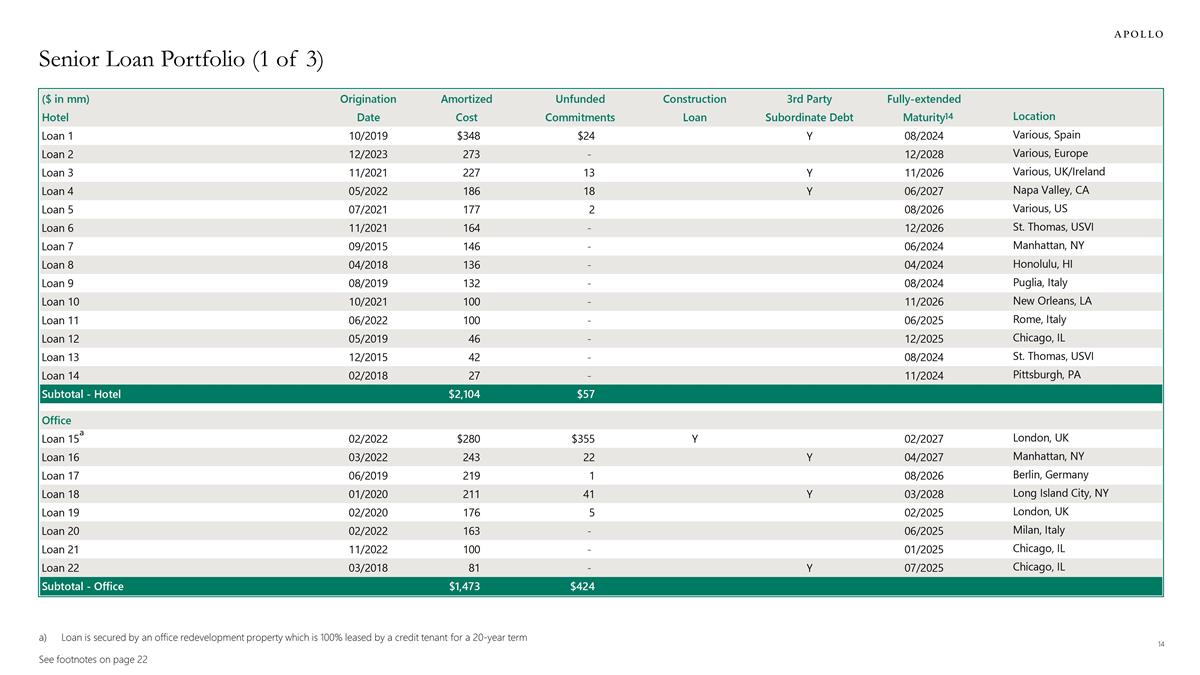 APOLLO

Senior Loan Portfolio (1 of 3)

| ($ in mm) Hotel | Origination Date | Amortized Cost | Unfunded Commitments | Construction Loan | 3rd Party Subordinate Debt | Fully-extended Maturity$^{14}$ | Location |
|---|---|---|---|---|---|---|---|
| Loan 1 | 10/2019 | $348 | $24 | | Y | 08/2024 | Various, Spain |
| Loan 2 | 12/2023 | 273 | - | | | 12/2028 | Various, Europe |
| Loan 3 | 11/2021 | 227 | 13 | | Y | 11/2026 | Various, UK/Ireland |
| Loan 4 | 05/2022 | 186 | 18 | | Y | 06/2027 | Napa Valley, CA |
| Loan 5 | 07/2021 | 177 | 2 | | | 08/2026 | Various, US |
| Loan 6 | 11/2021 | 164 | - | | | 12/2026 | St. Thomas, USVI |
| Loan 7 | 09/2015 | 146 | - | | | 06/2024 | Manhattan, NY |
| Loan 8 | 04/2018 | 136 | - | | | 04/2024 | Honolulu, HI |
| Loan 9 | 08/2019 | 132 | - | | | 08/2024 | Puglia, Italy |
| Loan 10 | 10/2021 | 100 | - | | | 11/2026 | New Orleans, LA |
| Loan 11 | 06/2022 | 100 | - | | | 06/2025 | Rome, Italy |
| Loan 12 | 05/2019 | 46 | - | | | 12/2025 | Chicago, IL |
| Loan 13 | 12/2015 | 42 | - | | | 08/2024 | St. Thomas, USVI |
| Loan 14 | 02/2018 | 27 | - | | | 11/2024 | Pittsburgh, PA |
| Subtotal - Hotel | | $2,104 | $57 | | | | |
| Office | | | | | | | |
| Loan 15$^{a}$ | 02/2022 | $280 | $355 | Y | | 02/2027 | London, UK |
| Loan 16 | 03/2022 | 243 | 22 | | Y | 04/2027 | Manhattan, NY |
| Loan 17 | 06/2019 | 219 | 1 | | | 08/2026 | Berlin, Germany |
| Loan 18 | 01/2020 | 211 | 41 | | Y | 03/2028 | Long Island City, NY |
| Loan 19 | 02/2020 | 176 | 5 | | | 02/2025 | London, UK |
| Loan 20 | 02/2022 | 163 | - | | | 06/2025 | Milan, Italy |
| Loan 21 | 11/2022 | 100 | - | | | 01/2025 | Chicago, IL |
| Loan 22 | 03/2018 | 81 | - | | Y | 07/2025 | Chicago, IL |
| Subtotal - Office | | $1,473 | $424 | | | | |

a) Loan is secured by an office redevelopment property which is 100% leased by a credit tenant for a 20-year term

See footnotes on page 22

14